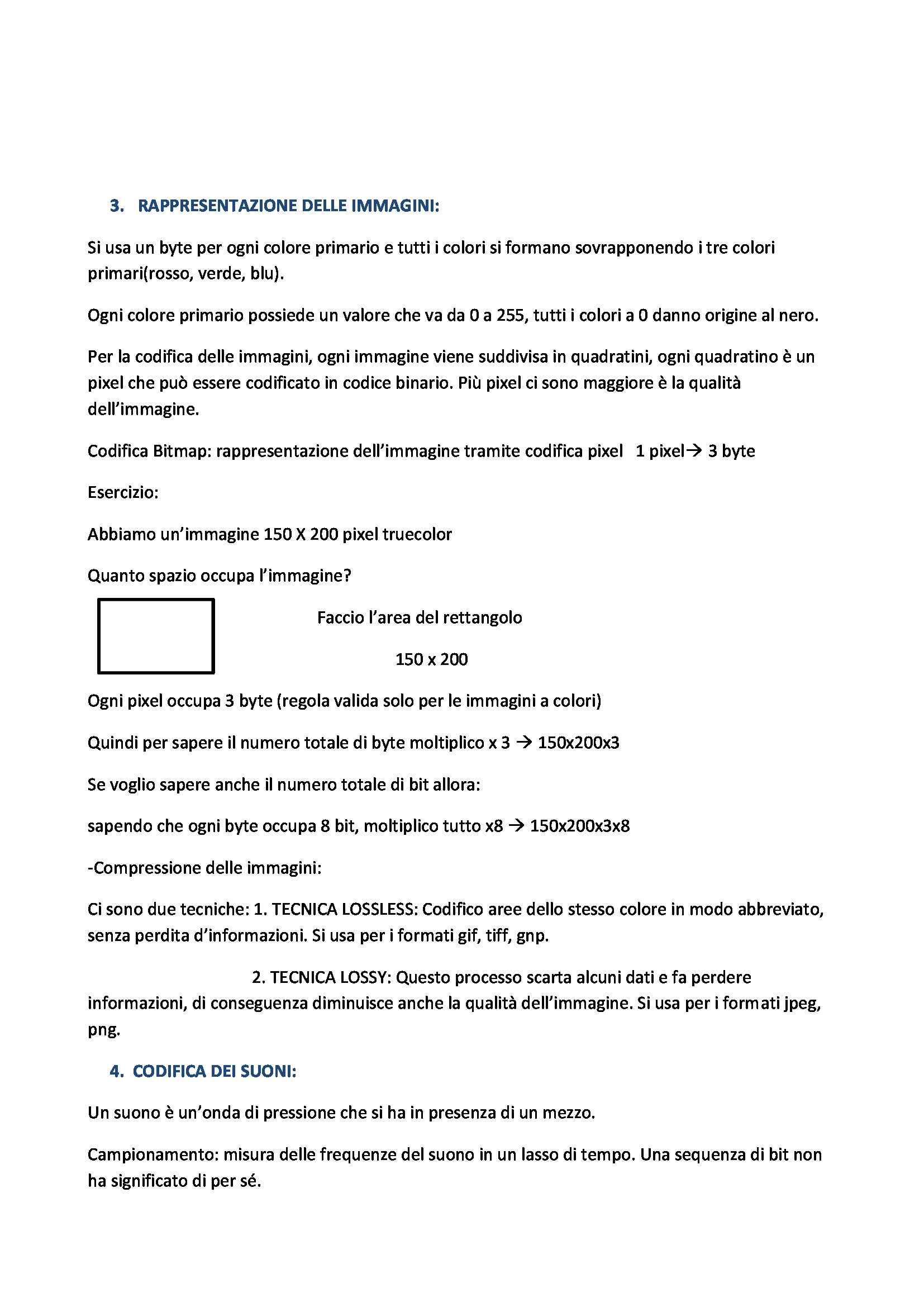 3. RAPPRESENTAZIONE DELLE IMMAGINI:

Si usa un byte per ogni colore primario e tutti i colori si formano sovrapponendo i tre colori primari(rosso, verde, blu).

Ogni colore primario possiede un valore che va da 0 a 255, tutti i colori a 0 danno origine al nero.

Per la codifica delle immagini, ogni immagine viene suddivisa in quadratini, ogni quadratino è un pixel che può essere codificato in codice binario. Più pixel ci sono maggiore è la qualità dell'immagine.

Codifica Bitmap: rappresentazione dell'immagine tramite codifica pixel 1 pixel→ 3 byte

Esercizio:

Abbiamo un'immagine 150 X 200 pixel truecolor

Quanto spazio occupa l'immagine?

Faccio l'area del rettangolo

150 x 200

Ogni pixel occupa 3 byte (regola valida solo per le immagini a colori)

Quindi per sapere il numero totale di byte moltiplico x 3 → 150x200x3

Se voglio sapere anche il numero totale di bit allora:

sapendo che ogni byte occupa 8 bit, moltiplico tutto x8 → 150x200x3x8

-Compressione delle immagini:

Ci sono due tecniche: 1. TECNICA LOSSLESS: Codifico aree dello stesso colore in modo abbreviato, senza perdita d'informazioni. Si usa per i formati gif, tiff, gnp.

2. TECNICA LOSSY: Questo processo scarta alcuni dati e fa perdere informazioni, di conseguenza diminuisce anche la qualità dell'immagine. Si usa per i formati jpeg, png.

4. CODIFICA DEI SUONI:

Un suono è un'onda di pressione che si ha in presenza di un mezzo.

Campionamento: misura delle frequenze del suono in un lasso di tempo. Una sequenza di bit non ha significato di per sé.